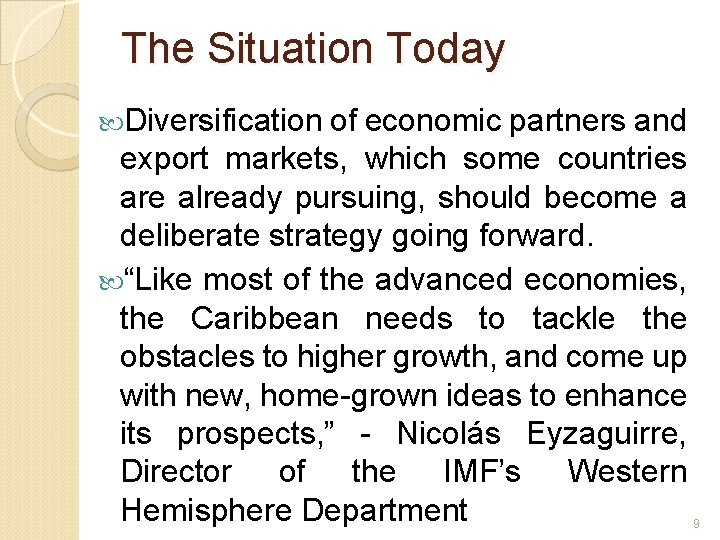 The Situation Today

Diversification of economic partners and export markets, which some countries are already pursuing, should become a deliberate strategy going forward.

“Like most of the advanced economies, the Caribbean needs to tackle the obstacles to higher growth, and come up with new, home-grown ideas to enhance its prospects,” - Nicolás Eyzaguirre, Director of the IMF’s Western Hemisphere Department

9